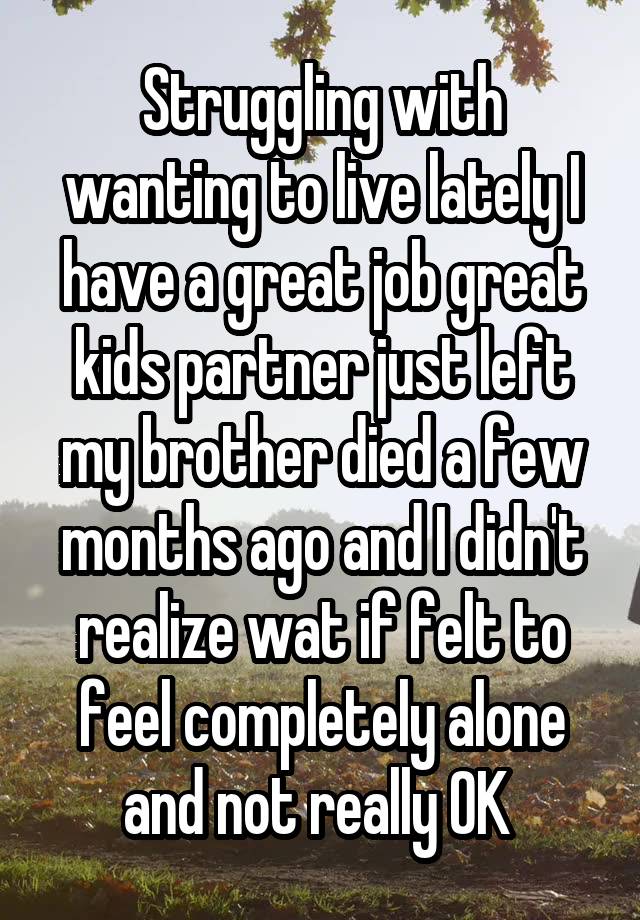 Struggling with wanting to live lately I have a great job great kids partner just left my brother died a few months ago and I didn't realize wat if felt to feel completely alone and not really OK